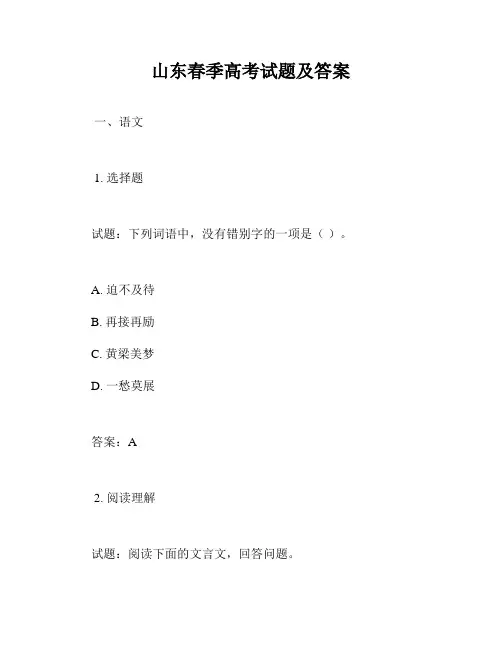 山东春季高考试题及答案

一、语文

1. 选择题

试题：下列词语中，没有错别字的一项是（ ）。

A. 迫不及待

B. 再接再励

C. 黄梁美梦

D. 一愁莫展

答案：A

2. 阅读理解

试题：阅读下面的文言文，回答问题。